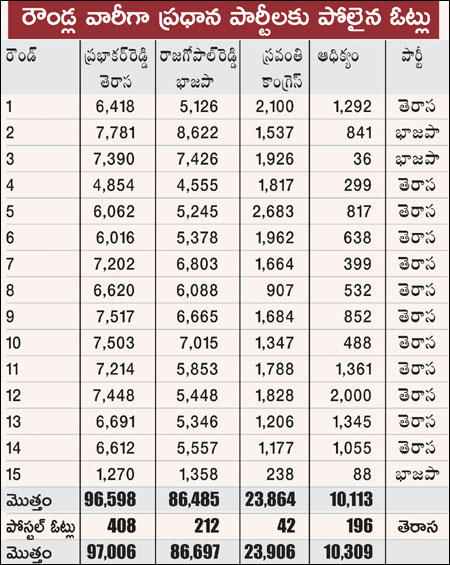 రౌండ్ల వారీగా ప్రధాన పార్టీలకు పోలైన ఓట్లు

| రౌండ్ | ప్రభాకర్‌రెడ్డి తెరాస | రాజగోపాల్‌రెడ్డి భాజపా | స్రవంతి కాంగ్రెస్ | ఆధిక్యం | పార్టీ |
|---|---|---|---|---|---|
| 1 | 6,418 | 5,126 | 2,100 | 1,292 | తెరాస |
| 2 | 7,781 | 8,622 | 1,537 | 841 | భాజపా |
| 3 | 7,390 | 7,426 | 1,926 | 36 | భాజపా |
| 4 | 4,854 | 4,555 | 1,817 | 299 | తెరాస |
| 5 | 6,062 | 5,245 | 2,683 | 817 | తెరాస |
| 6 | 6,016 | 5,378 | 1,962 | 638 | తెరాస |
| 7 | 7,202 | 6,803 | 1,664 | 399 | తెరాస |
| 8 | 6,620 | 6,088 | 907 | 532 | తెరాస |
| 9 | 7,517 | 6,665 | 1,684 | 852 | తెరాస |
| 10 | 7,503 | 7,015 | 1,347 | 488 | తెరాస |
| 11 | 7,214 | 5,853 | 1,788 | 1,361 | తెరాస |
| 12 | 7,448 | 5,448 | 1,828 | 2,000 | తెరాస |
| 13 | 6,691 | 5,346 | 1,206 | 1,345 | తెరాస |
| 14 | 6,612 | 5,557 | 1,177 | 1,055 | తెరాస |
| 15 | 1,270 | 1,358 | 238 | 88 | భాజపా |
| మొత్తం | 96,598 | 86,485 | 23,864 | 10,113 | |
| పోస్టల్ ఓట్లు | 408 | 212 | 42 | 196 | తెరాస |
| మొత్తం | 97,006 | 86,697 | 23,906 | 10,309 | |